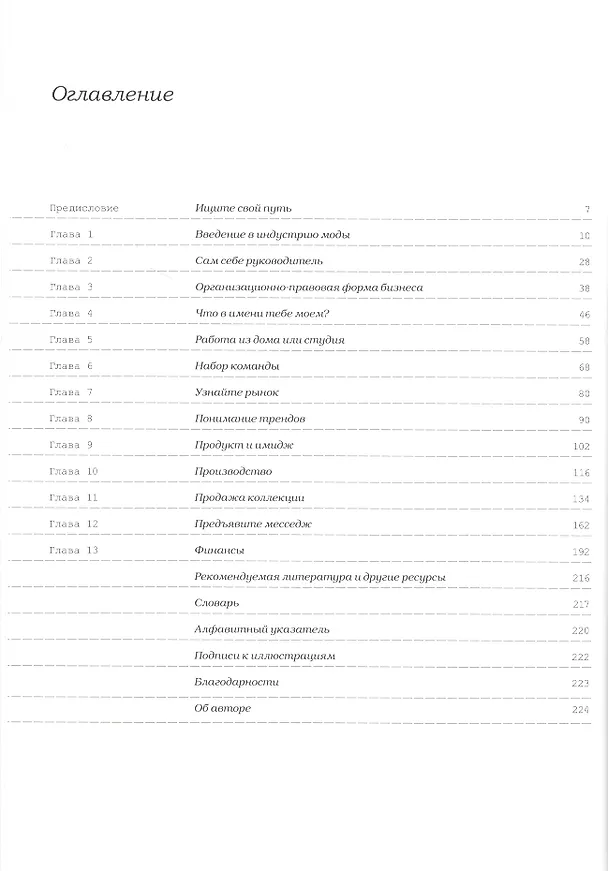 Оглавление

Предисловие Ищите свой путь 7

Глава 1 Введение в индустрию моды 10

Глава 2 Сам себе руководитель 28

Глава 3 Организационно-правовая форма бизнеса 38

Глава 4 Что в имени тебе моем? 46

Глава 5 Работа из дома или студия 58

Глава 6 Набор команды 68

Глава 7 Узнайте рынок 80

Глава 8 Понимание трендов 90

Глава 9 Продукт и имидж 102

Глава 10 Производство 116

Глава 11 Продажа коллекции 134

Глава 12 Предъявите месседж 162

Глава 13 Финансы 192

Рекомендуемая литература и другие ресурсы 216

Словарь 217

Алфавитный указатель 220

Подписи к иллюстрациям 222

Благодарности 223

Об авторе 224